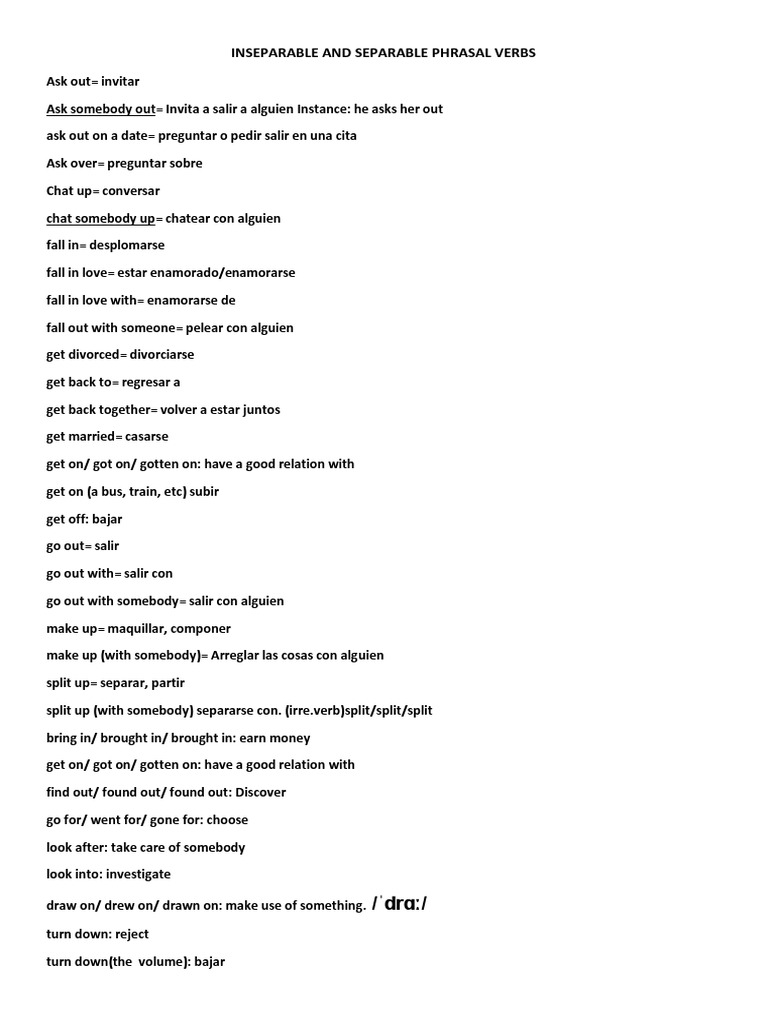 INSEPARABLE AND SEPARABLE PHRASAL VERBS

Ask out= invitar

Ask somebody out= Invita a salir a alguien Instance: he asks her out

ask out on a date= preguntar o pedir salir en una cita

Ask over= preguntar sobre

Chat up= conversar

chat somebody up= chatear con alguien

fall in= desplomarse

fall in love= estar enamorado/enamorarse

fall in love with= enamorarse de

fall out with someone= pelear con alguien

get divorced= divorciarse

get back to= regresar a

get back together= volver a estar juntos

get married= casarse

get on/ got on/ gotten on: have a good relation with

get on (a bus, train, etc) subir

get off: bajar

go out= salir

go out with= salir con

go out with somebody= salir con alguien

make up= maquillar, componer

make up (with somebody)= Arreglar las cosas con alguien

split up= separar, partir

split up (with somebody) separarse con. (irre.verb)split/split/split

bring in/ brought in/ brought in: earn money

get on/ got on/ gotten on: have a good relation with

find out/ found out/ found out: Discover

go for/ went for/ gone for: choose

look after: take care of somebody

look into: investigate

draw on/ drew on/ drawn on: make use of something. /ˈdrɑː/

turn down: reject

turn down(the volume): bajar